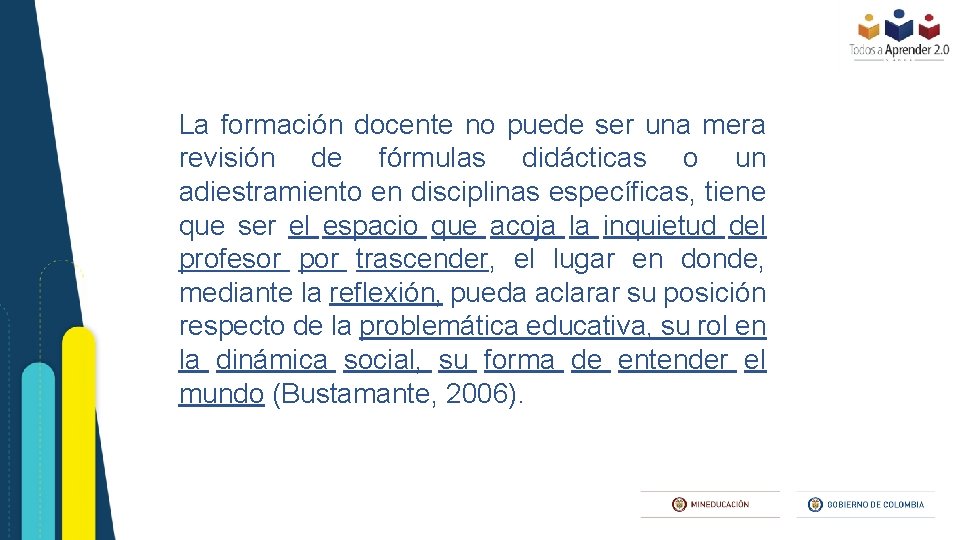 Todos a Aprender 2.0

La formación docente no puede ser una mera revisión de fórmulas didácticas o un adiestramiento en disciplinas específicas, tiene que ser el espacio que acoja la inquietud del profesor por trascender, el lugar en donde, mediante la reflexión, pueda aclarar su posición respecto de la problemática educativa, su rol en la dinámica social, su forma de entender el mundo (Bustamante, 2006).

MINEDUCACIÓN

GOBIERNO DE COLOMBIA